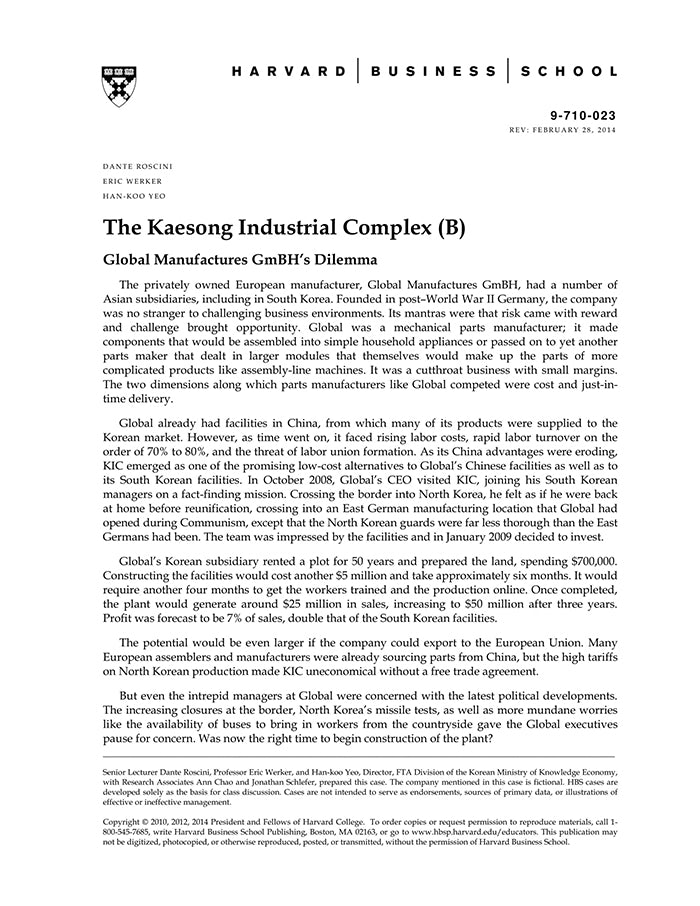 HARVARD | BUSINESS | SCHOOL

9-710-023
REV: FEBRUARY 28, 2014

DANTE ROSCINI
ERIC WERKER
HAN-KOO YEO

The Kaesong Industrial Complex (B)

Global Manufactures GmBH's Dilemma

The privately owned European manufacturer, Global Manufactures GmBH, had a number of Asian subsidiaries, including in South Korea. Founded in post–World War II Germany, the company was no stranger to challenging business environments. Its mantras were that risk came with reward and challenge brought opportunity. Global was a mechanical parts manufacturer; it made components that would be assembled into simple household appliances or passed on to yet another parts maker that dealt in larger modules that themselves would make up the parts of more complicated products like assembly-line machines. It was a cutthroat business with small margins. The two dimensions along which parts manufacturers like Global competed were cost and just-in-time delivery.

Global already had facilities in China, from which many of its products were supplied to the Korean market. However, as time went on, it faced rising labor costs, rapid labor turnover on the order of 70% to 80%, and the threat of labor union formation. As its China advantages were eroding, KIC emerged as one of the promising low-cost alternatives to Global's Chinese facilities as well as to its South Korean facilities. In October 2008, Global's CEO visited KIC, joining his South Korean managers on a fact-finding mission. Crossing the border into North Korea, he felt as if he were back at home before reunification, crossing into an East German manufacturing location that Global had opened during Communism, except that the North Korean guards were far less thorough than the East Germans had been. The team was impressed by the facilities and in January 2009 decided to invest.

Global's Korean subsidiary rented a plot for 50 years and prepared the land, spending $700,000. Constructing the facilities would cost another $5 million and take approximately six months. It would require another four months to get the workers trained and the production online. Once completed, the plant would generate around $25 million in sales, increasing to $50 million after three years. Profit was forecast to be 7% of sales, double that of the South Korean facilities.

The potential would be even larger if the company could export to the European Union. Many European assemblers and manufacturers were already sourcing parts from China, but the high tariffs on North Korean production made KIC uneconomical without a free trade agreement.

But even the intrepid managers at Global were concerned with the latest political developments. The increasing closures at the border, North Korea's missile tests, as well as more mundane worries like the availability of buses to bring in workers from the countryside gave the Global executives pause for concern. Was now the right time to begin construction of the plant?

Senior Lecturer Dante Roscini, Professor Eric Werker, and Han-koo Yeo, Director, FTA Division of the Korean Ministry of Knowledge Economy, with Research Associates Ann Chao and Jonathan Schlefer, prepared this case. The company mentioned in this case is fictional. HBS cases are developed solely as the basis for class discussion. Cases are not intended to serve as endorsements, sources of primary data, or illustrations of effective or ineffective management.

Copyright © 2010, 2012, 2014 President and Fellows of Harvard College. To order copies or request permission to reproduce materials, call 1-800-545-7685, write Harvard Business School Publishing, Boston, MA 02163, or go to www.hbsp.harvard.edu/educators. This publication may not be digitized, photocopied, or otherwise reproduced, posted, or transmitted, without the permission of Harvard Business School.